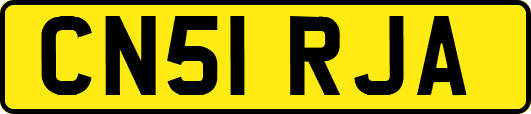 CN51 RJA